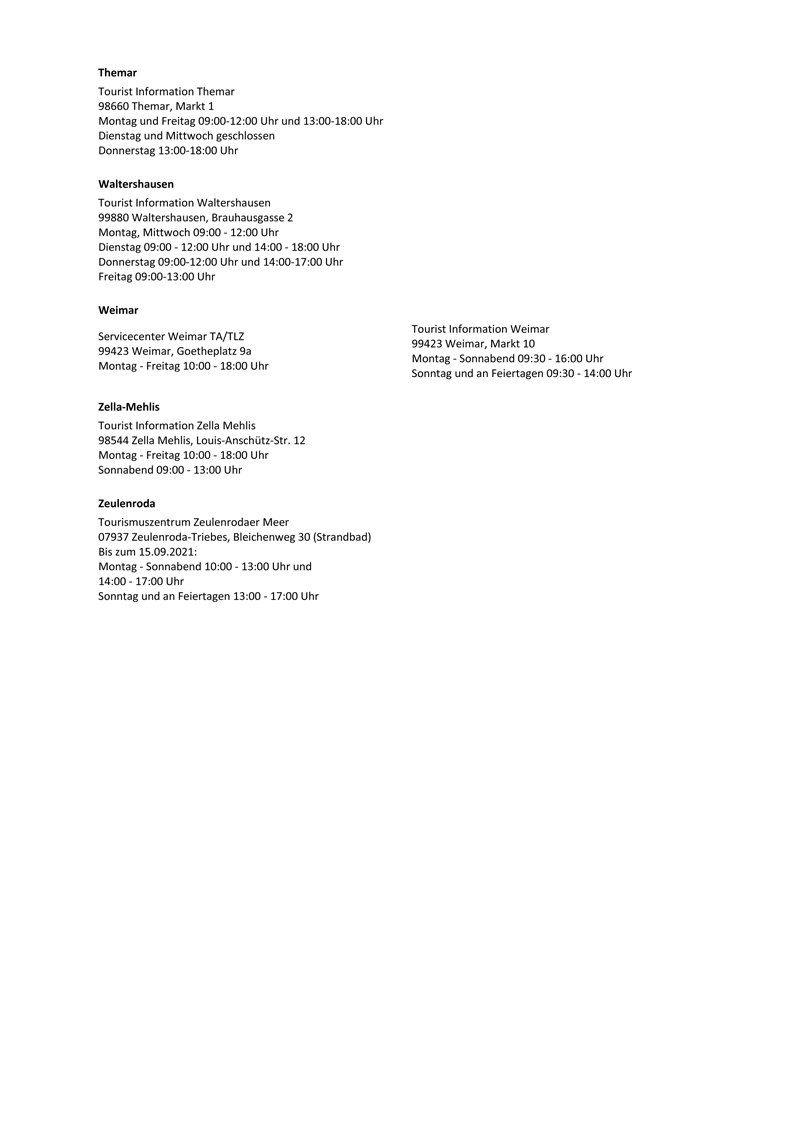 **Themar**

Tourist Information Themar
98660 Themar, Markt 1
Montag und Freitag 09:00-12:00 Uhr und 13:00-18:00 Uhr
Dienstag und Mittwoch geschlossen
Donnerstag 13:00-18:00 Uhr

**Waltershausen**

Tourist Information Waltershausen
99880 Waltershausen, Brauhausgasse 2
Montag, Mittwoch 09:00 - 12:00 Uhr
Dienstag 09:00 - 12:00 Uhr und 14:00 - 18:00 Uhr
Donnerstag 09:00-12:00 Uhr und 14:00-17:00 Uhr
Freitag 09:00-13:00 Uhr

**Weimar**

Servicecenter Weimar TA/TLZ
99423 Weimar, Goetheplatz 9a
Montag - Freitag 10:00 - 18:00 Uhr

Tourist Information Weimar
99423 Weimar, Markt 10
Montag - Sonnabend 09:30 - 16:00 Uhr
Sonntag und an Feiertagen 09:30 - 14:00 Uhr

**Zella-Mehlis**

Tourist Information Zella Mehlis
98544 Zella Mehlis, Louis-Anschütz-Str. 12
Montag - Freitag 10:00 - 18:00 Uhr
Sonnabend 09:00 - 13:00 Uhr

**Zeulenroda**

Tourismuszentrum Zeulenrodaer Meer
07937 Zeulenroda-Triebes, Bleichenweg 30 (Strandbad)
Bis zum 15.09.2021:
Montag - Sonnabend 10:00 - 13:00 Uhr und
14:00 - 17:00 Uhr
Sonntag und an Feiertagen 13:00 - 17:00 Uhr